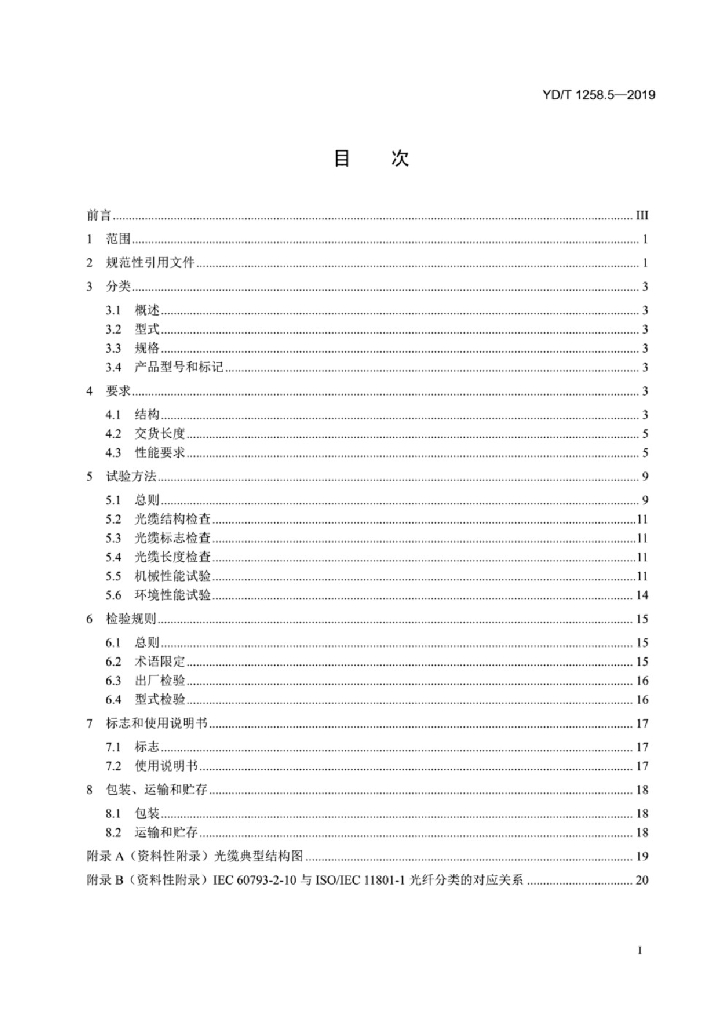 YD/T 1258.5—2019

目 次

前言 III
1 范围 1
2 规范性引用文件 1
3 分类 3
3.1 概述 3
3.2 型式 3
3.3 规格 3
3.4 产品型号和标记 3
4 要求 3
4.1 结构 3
4.2 交货长度 5
4.3 性能要求 5
5 试验方法 9
5.1 总则 9
5.2 光缆结构检查 11
5.3 光缆标志检查 11
5.4 光缆长度检查 11
5.5 机械性能试验 11
5.6 环境性能试验 14
6 检验规则 15
6.1 总则 15
6.2 术语限定 15
6.3 出厂检验 16
6.4 型式检验 16
7 标志和使用说明书 17
7.1 标志 17
7.2 使用说明书 17
8 包装、运输和贮存 18
8.1 包装 18
8.2 运输和贮存 18
附录A（资料性附录）光缆典型结构图 19
附录B（资料性附录）IEC 60793-2-10与ISO/IEC 11801-1光纤分类的对应关系 20

I